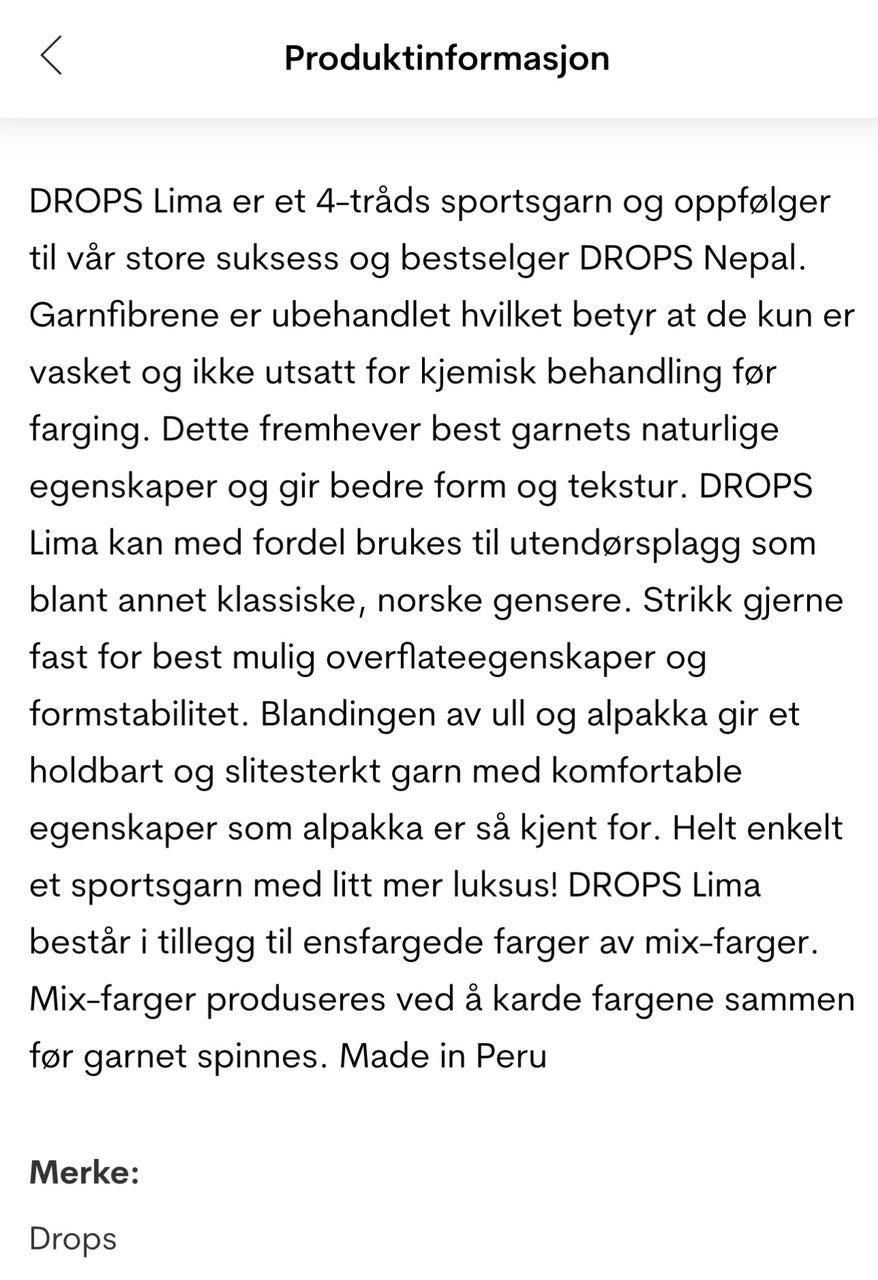 Produktinformasjon

DROPS Lima er et 4-tråds sportsgarn og oppfølger til vår store suksess og bestselger DROPS Nepal. Garnfibrene er ubehandlet hvilket betyr at de kun er vasket og ikke utsatt for kjemisk behandling før farging. Dette fremhever best garnets naturlige egenskaper og gir bedre form og tekstur. DROPS Lima kan med fordel brukes til utendørsplagg som blant annet klassiske, norske gensere. Strikk gjerne fast for best mulig overflateegenskaper og formstabilitet. Blandingen av ull og alpakka gir et holdbart og slitesterkt garn med komfortable egenskaper som alpakka er så kjent for. Helt enkelt et sportsgarn med litt mer luksus! DROPS Lima består i tillegg til ensfargede farger av mix-farger. Mix-farger produseres ved å karde fargene sammen før garnet spinnes. Made in Peru

Merke:

Drops